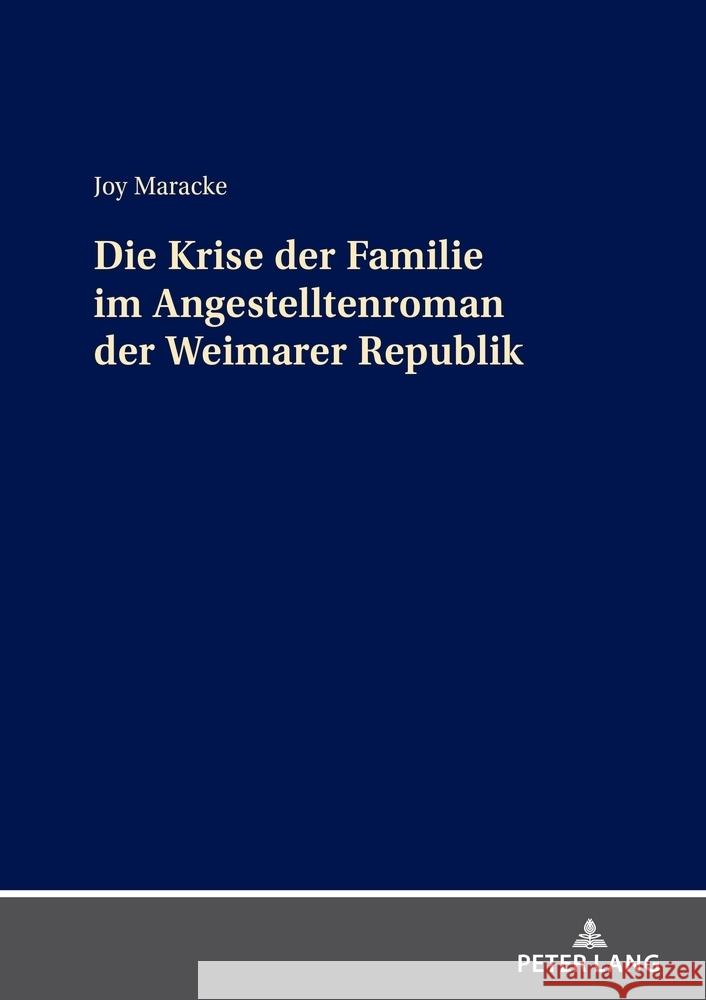 Joy Maracke

Die Krise der Familie im Angestelltenroman der Weimarer Republik

PETER LANG